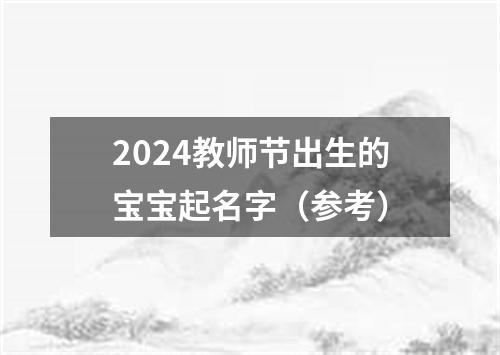 2024教师节出生的宝宝起名字（参考）